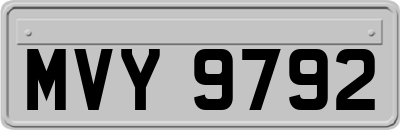 MVY 9792